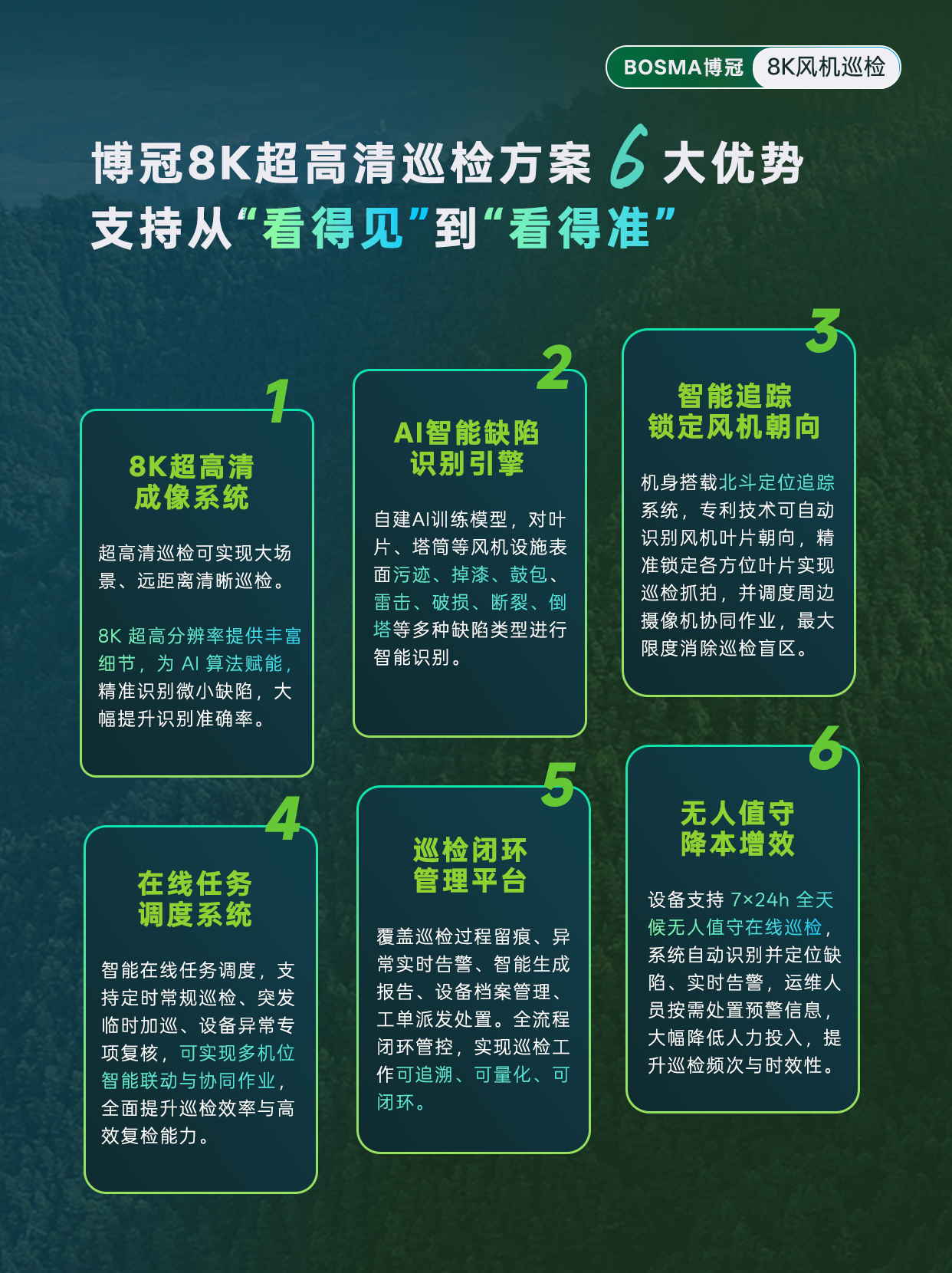 BOSMA博冠 8K风机巡检

博冠8K超高清巡检方案6大优势
支持从“看得见”到“看得准”

1
8K超高清
成像系统

超高清巡检可实现大场景、远距离清晰巡检。

8K超高分辨率提供丰富细节，为AI算法赋能，精准识别微小缺陷，大幅提升识别准确率。

2
AI智能缺陷
识别引擎

自建AI训练模型，对叶片、塔筒等风机设施表面污迹、掉漆、鼓包、雷击、破损、断裂、倒塔等多种缺陷类型进行智能识别。

3
智能追踪
锁定风机朝向

机身搭载北斗定位追踪系统，专利技术可自动识别风机叶片朝向，精准锁定各方位叶片实现巡检抓拍，并调度周边摄像机协同作业，最大限度消除巡检盲区。

4
在线任务
调度系统

智能在线任务调度，支持定时常规巡检、突发临时加巡、设备异常专项复核，可实现多机位智能联动与协同作业，全面提升巡检效率与高效复检能力。

5
巡检闭环
管理平台

覆盖巡检过程留痕、异常实时告警、智能生成报告、设备档案管理、工单派发处置。全流程闭环管控，实现巡检工作可追溯、可量化、可闭环。

6
无人值守
降本增效

设备支持7×24h全天候无人值守在线巡检，系统自动识别并定位缺陷、实时告警，运维人员按需处置预警信息，大幅降低人力投入，提升巡检频次与时效性。